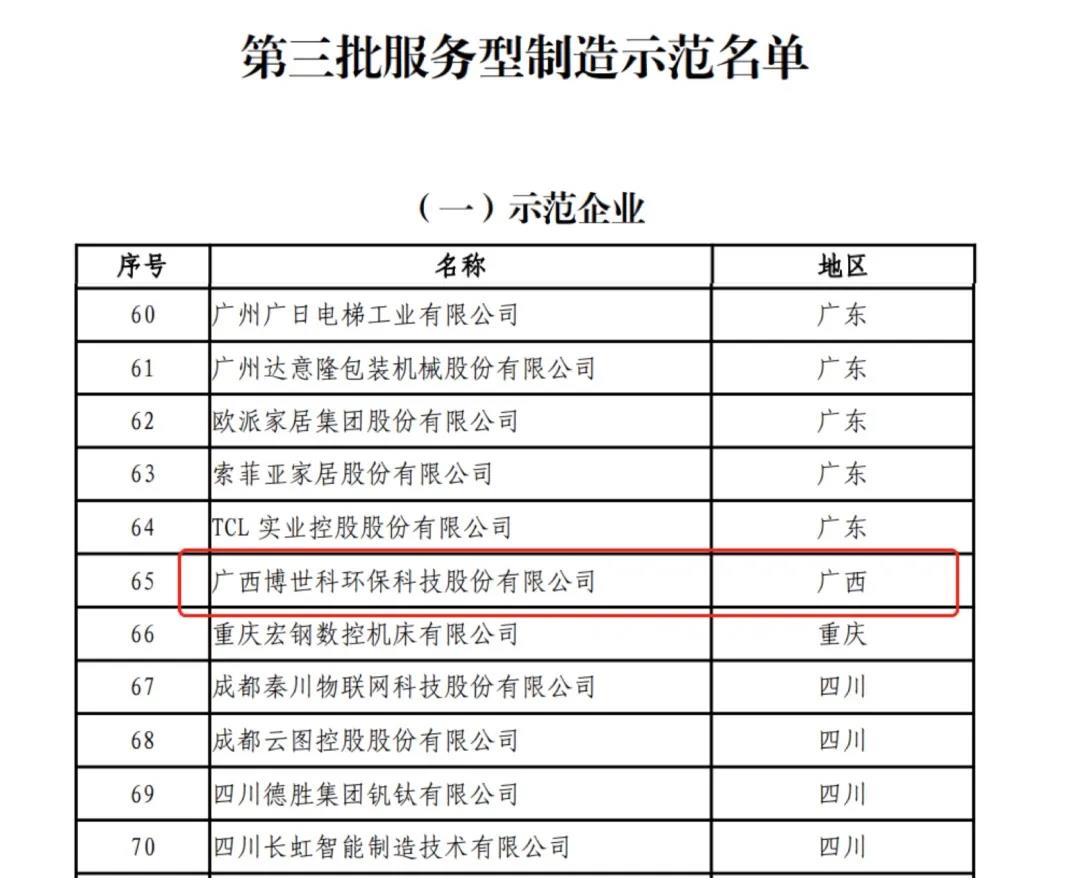 第三批服务型制造示范名单

（一）示范企业

| 序号 | 名称 | 地区 |
|---|---|---|
| 60 | 广州广日电梯工业有限公司 | 广东 |
| 61 | 广州达意隆包装机械股份有限公司 | 广东 |
| 62 | 欧派家居集团股份有限公司 | 广东 |
| 63 | 索菲亚家居股份有限公司 | 广东 |
| 64 | TCL 实业控股股份有限公司 | 广东 |
| 65 | 广西博世科环保科技股份有限公司 | 广西 |
| 66 | 重庆宏钢数控机床有限公司 | 重庆 |
| 67 | 成都秦川物联网科技股份有限公司 | 四川 |
| 68 | 成都云图控股股份有限公司 | 四川 |
| 69 | 四川德胜集团钒钛有限公司 | 四川 |
| 70 | 四川长虹智能制造技术有限公司 | 四川 |